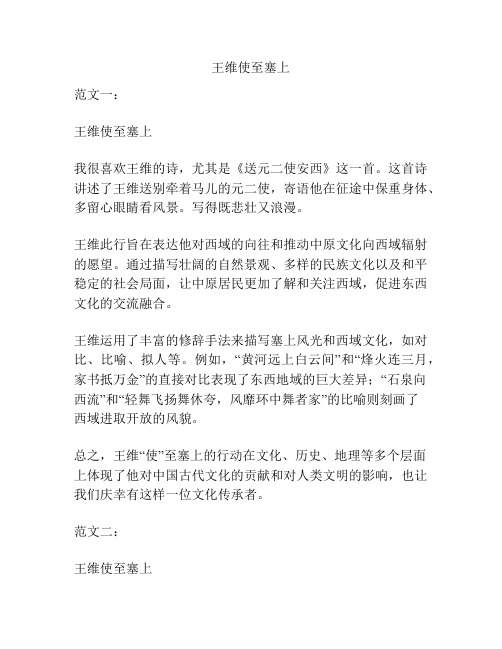 王维使至塞上

范文一：

王维使至塞上

我很喜欢王维的诗，尤其是《送元二使安西》这一首。这首诗讲述了王维送别牵着马儿的元二使，寄语他在征途中保重身体、多留心眼睛看风景。写得既悲壮又浪漫。

王维此行旨在表达他对西域的向往和推动中原文化向西域辐射的愿望。通过描写壮阔的自然景观、多样的民族文化以及和平稳定的社会局面，让中原居民更加了解和关注西域，促进东西文化的交流融合。

王维运用了丰富的修辞手法来描写塞上风光和西域文化，如对比、比喻、拟人等。例如，“黄河远上白云间”和“烽火连三月，家书抵万金”的直接对比表现了东西地域的巨大差异；“石泉向西流”和“轻舞飞扬舞休夸，风靡环中舞者家”的比喻则刻画了西域进取开放的风貌。

总之，王维“使”至塞上的行动在文化、历史、地理等多个层面上体现了他对中国古代文化的贡献和对人类文明的影响，也让我们庆幸有这样一位文化传承者。

范文二：

王维使至塞上